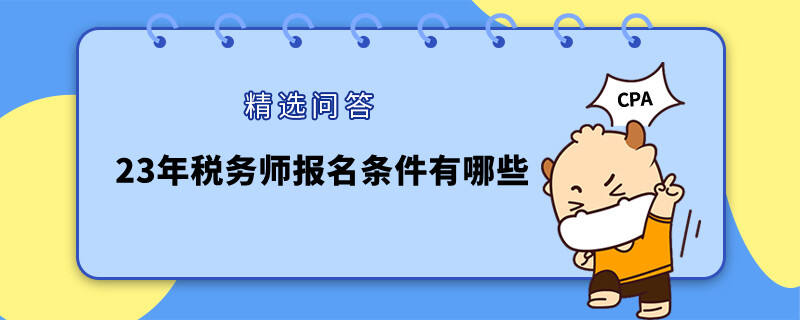 精选问答

23年税务师报名条件有哪些

CPA